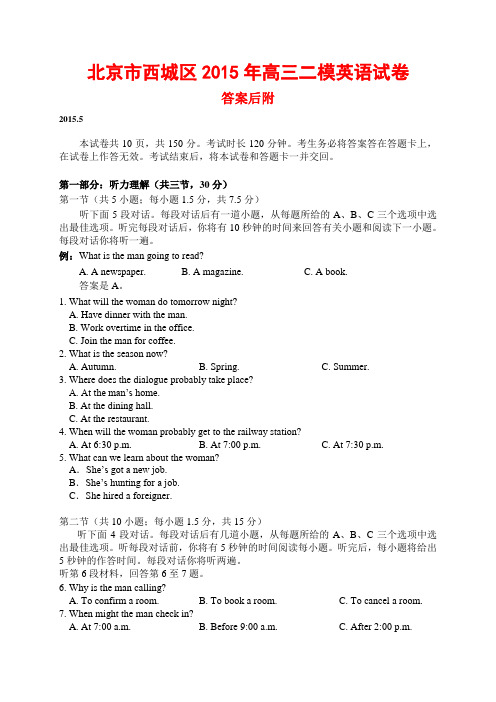 北京市西城区 2015 年高三二模英语试卷

答案后附

2015.5

本试卷共 10 页，共 150 分。考试时长 120 分钟。考生务必将答案答在答题卡上，在试卷上作答无效。考试结束后，将本试卷和答题卡一并交回。

第一部分：听力理解（共三节，30 分）

第一节（共 5 小题；每小题 1.5 分，共 7.5 分）

听下面 5 段对话。每段对话后有一道小题，从每题所给的 A、B、C 三个选项中选出最佳选项。听完每段对话后，你将有 10 秒钟的时间来回答有关小题和阅读下一小题。每段对话你将听一遍。

例：What is the man going to read?

A. A newspaper. B. A magazine. C. A book.

答案是 A。

1. What will the woman do tomorrow night?

A. Have dinner with the man.

B. Work overtime in the office.

C. Join the man for coffee.

2. What is the season now?

A. Autumn. B. Spring. C. Summer.

3. Where does the dialogue probably take place?

A. At the man's home.

B. At the dining hall.

C. At the restaurant.

4. When will the woman probably get to the railway station?

A. At 6:30 p.m. B. At 7:00 p.m. C. At 7:30 p.m.

5. What can we learn about the woman?

A. She's got a new job.

B. She's hunting for a job.

C. She hired a foreigner.

第二节（共 10 小题；每小题 1.5 分，共 15 分）

听下面 4 段对话。每段对话后有几道小题，从每题所给的 A、B、C 三个选项中选出最佳选项。听每段对话前，你将有 5 秒钟的时间阅读每小题。听完后，每小题将给出 5 秒钟的作答时间。每段对话你将听两遍。

听第 6 段材料，回答第 6 至 7 题。

6. Why is the man calling?

A. To confirm a room. B. To book a room. C. To cancel a room.

7. When might the man check in?

A. At 7:00 a.m. B. Before 9:00 a.m. C. After 2:00 p.m.